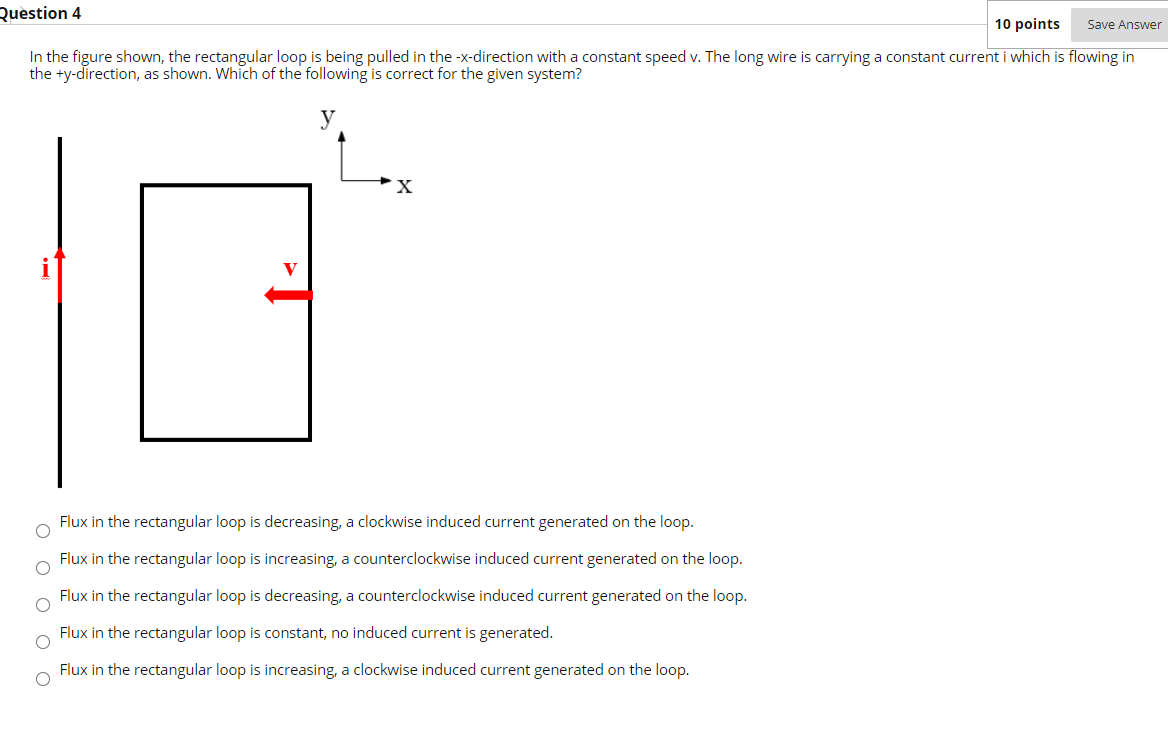 Question 4

10 points

Save Answer

In the figure shown, the rectangular loop is being pulled in the -x-direction with a constant speed v. The long wire is carrying a constant current i which is flowing in the +y-direction, as shown. Which of the following is correct for the given system?

y

x

i

v

Flux in the rectangular loop is decreasing, a clockwise induced current generated on the loop.

Flux in the rectangular loop is increasing, a counterclockwise induced current generated on the loop.

Flux in the rectangular loop is decreasing, a counterclockwise induced current generated on the loop.

Flux in the rectangular loop is constant, no induced current is generated.

Flux in the rectangular loop is increasing, a clockwise induced current generated on the loop.